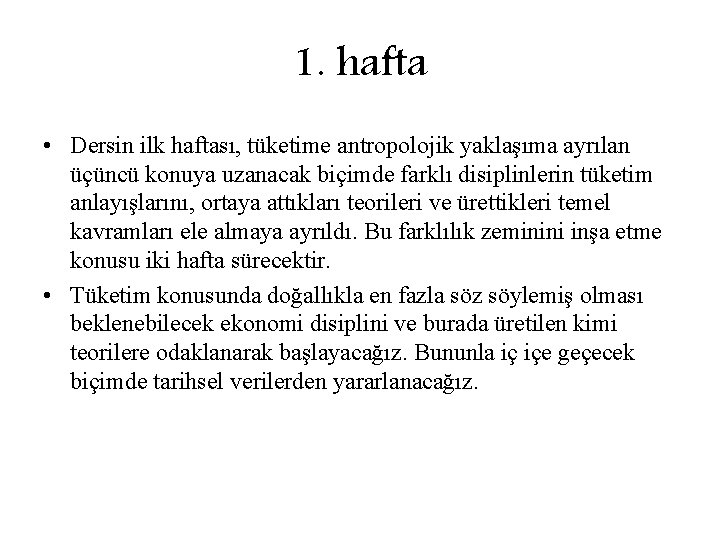 1. hafta

• Dersin ilk haftası, tüketime antropolojik yaklaşıma ayrılan üçüncü konuya uzanacak biçimde farklı disiplinlerin tüketim anlayışlarını, ortaya attıkları teorileri ve ürettikleri temel kavramları ele almaya ayrıldı. Bu farklılık zeminini inşa etme konusu iki hafta sürecektir.

• Tüketim konusunda doğallıkla en fazla söz söylemiş olması beklenebilecek ekonomi disiplini ve burada üretilen kimi teorilere odaklanarak başlayacağız. Bununla iç içe geçecek biçimde tarihsel verilerden yararlanacağız.